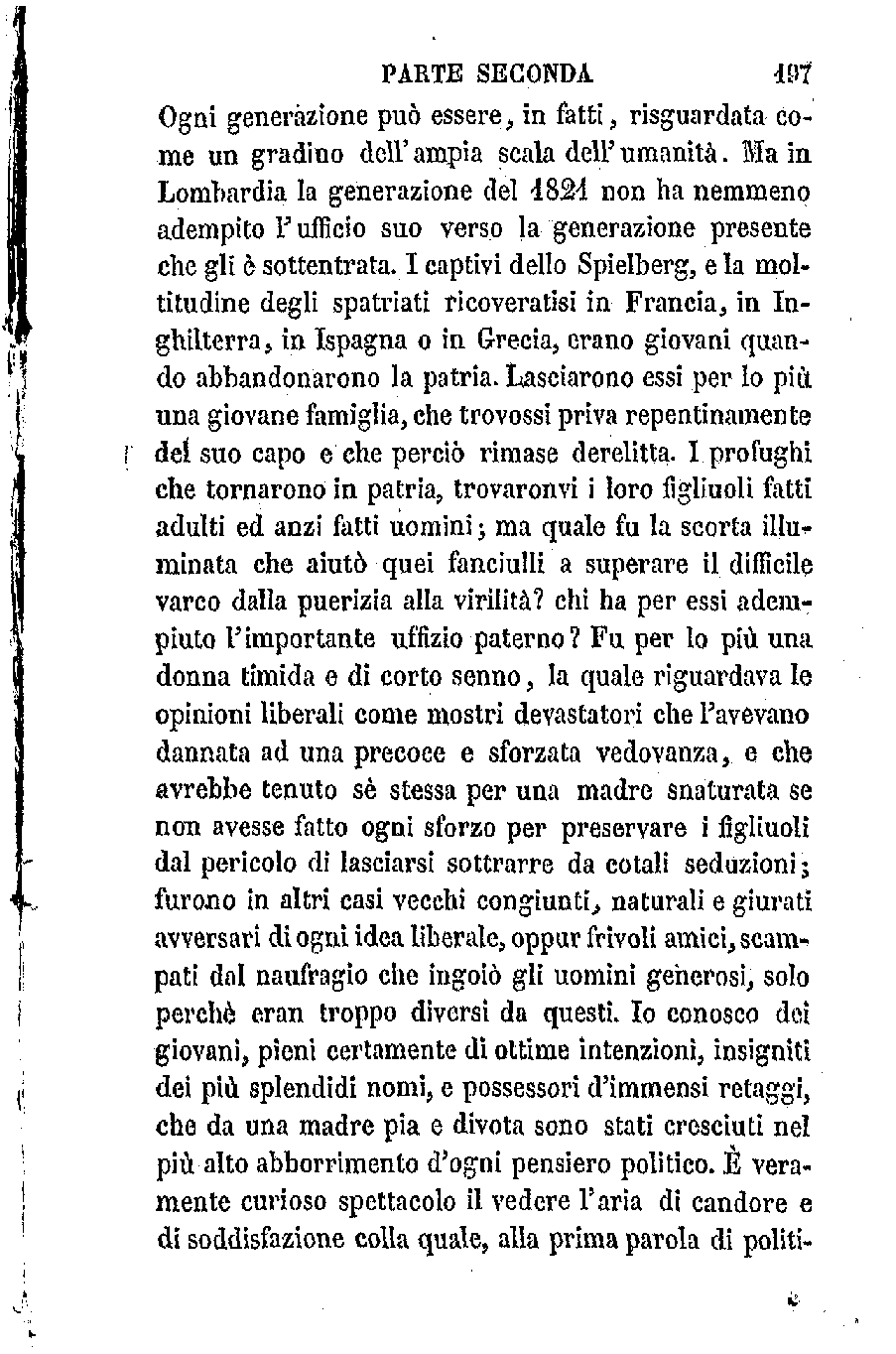 PARTE SECONDA 197

Ogni generazione può essere, in fatti, risguardata come un gradino dell'ampia scala dell'umanità. Ma in Lombardia la generazione del 1821 non ha nemmeno adempito l'ufficio suo verso la generazione presente che gli è sottentrata. I captivi dello Spielberg, e la moltitudine degli spatriati ricoveratisi in Francia, in Inghilterra, in Ispagna o in Grecia, erano giovani quando abbandonarono la patria. Lasciarono essi per lo più una giovane famiglia, che trovossi priva repentinamente del suo capo e che perciò rimase derelitta. I profughi che tornarono in patria, trovaronvi i loro figliuoli fatti adulti ed anzi fatti uomini; ma quale fu la scorta illuminata che aiutò quei fanciulli a superare il difficile varco dalla puerizia alla virilità? chi ha per essi adempiuto l'importante uffizio paterno? Fu per lo più una donna timida e di corto senno, la quale riguardava le opinioni liberali come mostri devastatori che l'avevano dannata ad una precoce e sforzata vedovanza, e che avrebbe tenuto sè stessa per una madre snaturata se non avesse fatto ogni sforzo per preservare i figliuoli dal pericolo di lasciarsi sottrarre da cotali seduzioni; furono in altri casi vecchi congiunti, naturali e giurati avversari di ogni idea liberale, oppur frivoli amici, scampati dal naufragio che ingoiò gli uomini generosi, solo perchè eran troppo diversi da questi. Io conosco dei giovani, pieni certamente di ottime intenzioni, insigniti dei più splendidi nomi, e possessori d'immensi retaggi, che da una madre pia e divota sono stati cresciuti nel più alto abborrimento d'ogni pensiero politico. È veramente curioso spettacolo il vedere l'aria di candore e di soddisfazione colla quale, alla prima parola di politi-